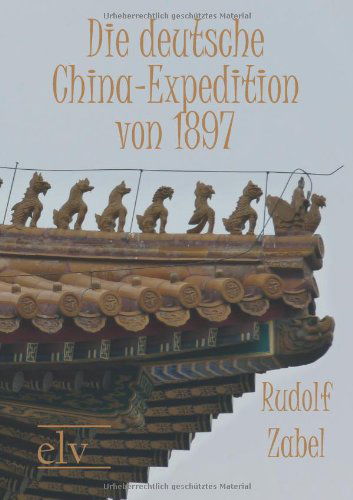 Urheberrechtlich geschütztes Material

Die deutsche China-Expedition von 1897

Rudolf Zabel

elv

Urheberrechtlich geschütztes Material